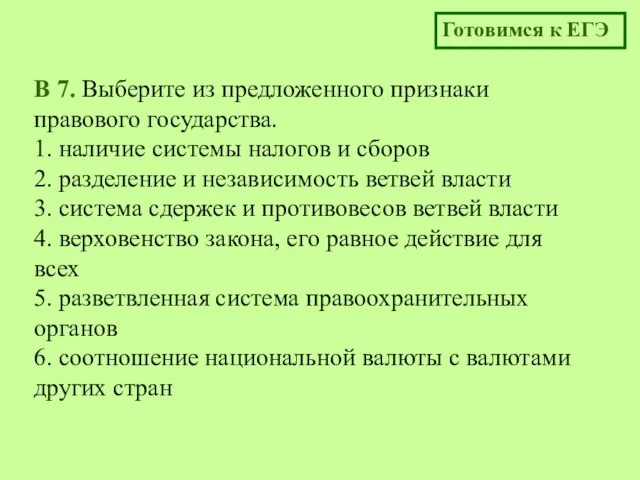 Готовимся к ЕГЭ

В 7. Выберите из предложенного признаки правового государства.
1. наличие системы налогов и сборов
2. разделение и независимость ветвей власти
3. система сдержек и противовесов ветвей власти
4. верховенство закона, его равное действие для всех
5. разветвленная система правоохранительных органов
6. соотношение национальной валюты с валютами других стран